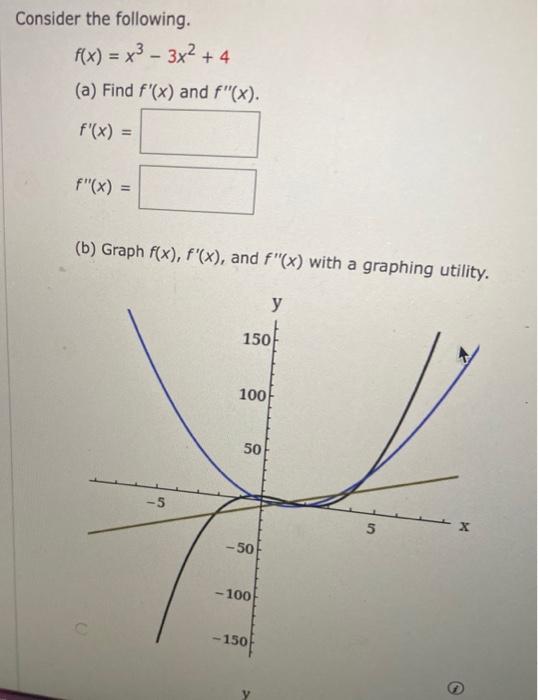 Consider the following.

$f(x) = x^3 - 3x^2 + 4$

(a) Find $f'(x)$ and $f''(x)$.

$f'(x) =$

$f''(x) =$

(b) Graph $f(x)$, $f'(x)$, and $f''(x)$ with a graphing utility.

y

150

100

50

-5

5

x

-50

-100

-150

y